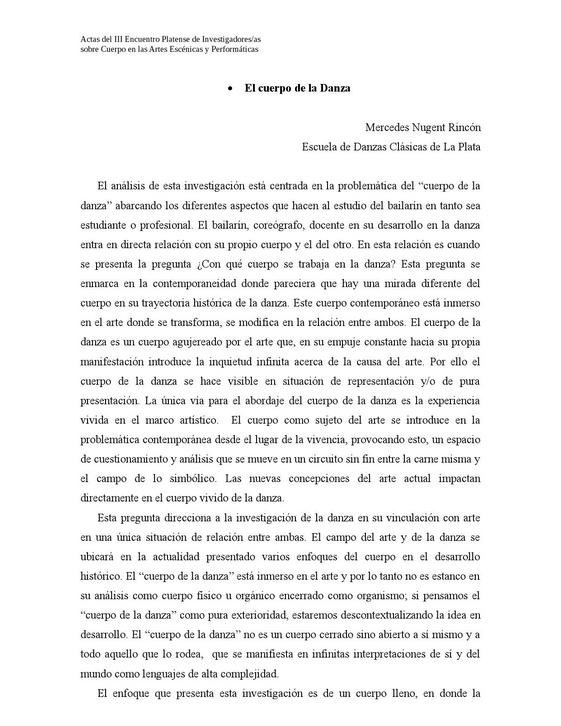 Actas del III Encuentro Platense de Investigadores/as sobre Cuerpo en las Artes Escénicas y Performáticas

• El cuerpo de la Danza

Mercedes Nugent Rincón
Escuela de Danzas Clásicas de La Plata

El análisis de esta investigación está centrada en la problemática del “cuerpo de la danza” abarcando los diferentes aspectos que hacen al estudio del bailarín en tanto sea estudiante o profesional. El bailarín, coreógrafo, docente en su desarrollo en la danza entra en directa relación con su propio cuerpo y el del otro. En esta relación es cuando se presenta la pregunta ¿Con qué cuerpo se trabaja en la danza? Esta pregunta se enmarca en la contemporaneidad donde pareciera que hay una mirada diferente del cuerpo en su trayectoria histórica de la danza. Este cuerpo contemporáneo está inmerso en el arte donde se transforma, se modifica en la relación entre ambos. El cuerpo de la danza es un cuerpo agujereado por el arte que, en su empuje constante hacia su propia manifestación introduce la inquietud infinita acerca de la causa del arte. Por ello el cuerpo de la danza se hace visible en situación de representación y/o de pura presentación. La única vía para el abordaje del cuerpo de la danza es la experiencia vivida en el marco artístico. El cuerpo como sujeto del arte se introduce en la problemática contemporánea desde el lugar de la vivencia, provocando esto, un espacio de cuestionamiento y análisis que se mueve en un circuito sin fin entre la carne misma y el campo de lo simbólico. Las nuevas concepciones del arte actual impactan directamente en el cuerpo vivido de la danza.

Esta pregunta direcciona a la investigación de la danza en su vinculación con arte en una única situación de relación entre ambas. El campo del arte y de la danza se ubicará en la actualidad presentado varios enfoques del cuerpo en el desarrollo histórico. El “cuerpo de la danza” está inmerso en el arte y por lo tanto no es estanco en su análisis como cuerpo físico u orgánico encerrado como organismo; si pensamos el “cuerpo de la danza” como pura exterioridad, estaremos descontextualizando la idea en desarrollo. El “cuerpo de la danza” no es un cuerpo cerrado sino abierto a sí mismo y a todo aquello que lo rodea, que se manifiesta en infinitas interpretaciones de sí y del mundo como lenguajes de alta complejidad.

El enfoque que presenta esta investigación es de un cuerpo lleno, en donde la